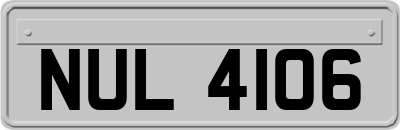 NUL 4106